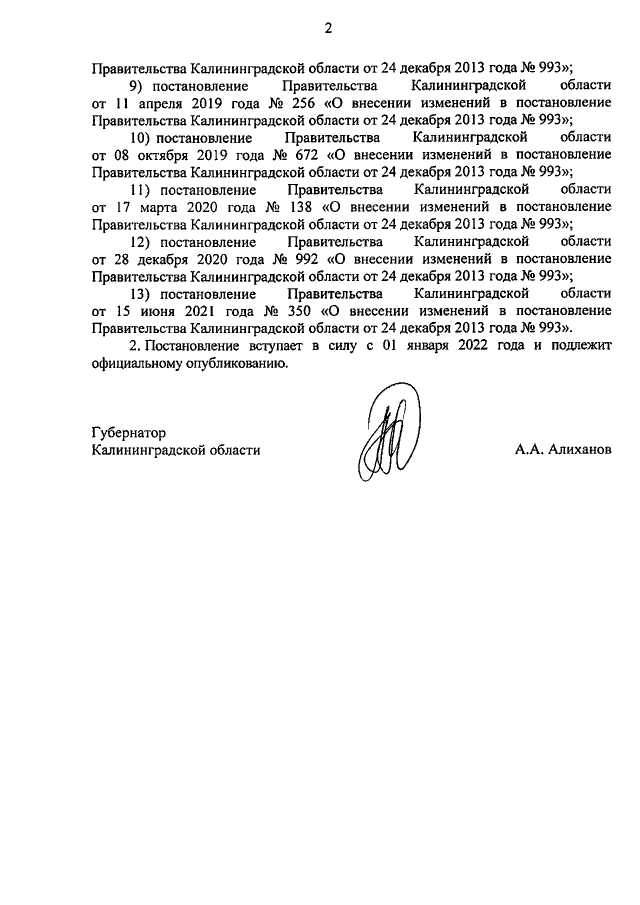 2

Правительства Калининградской области от 24 декабря 2013 года № 993»;

9) постановление Правительства Калининградской области от 11 апреля 2019 года № 256 «О внесении изменений в постановление Правительства Калининградской области от 24 декабря 2013 года № 993»;

10) постановление Правительства Калининградской области от 08 октября 2019 года № 672 «О внесении изменений в постановление Правительства Калининградской области от 24 декабря 2013 года № 993»;

11) постановление Правительства Калининградской области от 17 марта 2020 года № 138 «О внесении изменений в постановление Правительства Калининградской области от 24 декабря 2013 года № 993»;

12) постановление Правительства Калининградской области от 28 декабря 2020 года № 992 «О внесении изменений в постановление Правительства Калининградской области от 24 декабря 2013 года № 993»;

13) постановление Правительства Калининградской области от 15 июня 2021 года № 350 «О внесении изменений в постановление Правительства Калининградской области от 24 декабря 2013 года № 993».

2. Постановление вступает в силу с 01 января 2022 года и подлежит официальному опубликованию.

Губернатор
Калининградской области

А.А. Алиханов